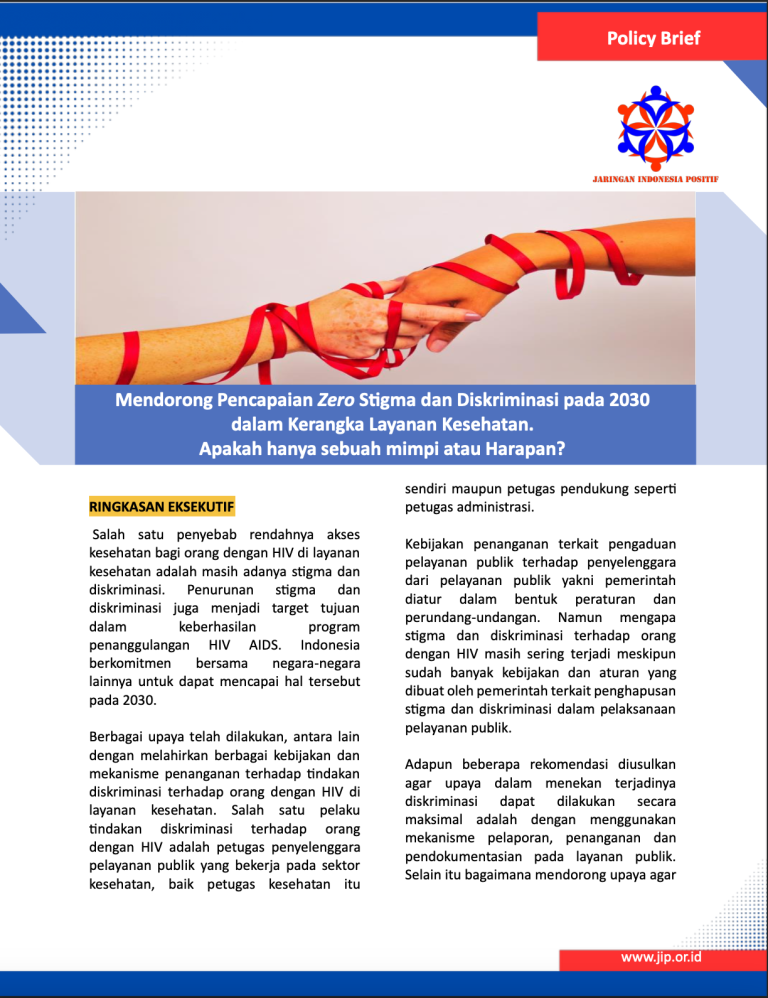 Policy Brief

JARINGAN INDONESIA POSITIF

Mendorong Pencapaian Zero Stigma dan Diskriminasi pada 2030 dalam Kerangka Layanan Kesehatan. Apakah hanya sebuah mimpi atau Harapan?

RINGKASAN EKSEKUTIF

Salah satu penyebab rendahnya akses kesehatan bagi orang dengan HIV di layanan kesehatan adalah masih adanya stigma dan diskriminasi. Penurunan stigma dan diskriminasi juga menjadi target tujuan dalam keberhasilan program penanggulangan HIV AIDS. Indonesia berkomitmen bersama negara-negara lainnya untuk dapat mencapai hal tersebut pada 2030.

Berbagai upaya telah dilakukan, antara lain dengan melahirkan berbagai kebijakan dan mekanisme penanganan terhadap tindakan diskriminasi terhadap orang dengan HIV di layanan kesehatan. Salah satu pelaku tindakan diskriminasi terhadap orang dengan HIV adalah petugas penyelenggara pelayanan publik yang bekerja pada sektor kesehatan, baik petugas kesehatan itu sendiri maupun petugas pendukung seperti petugas administrasi.

Kebijakan penanganan terkait pengaduan pelayanan publik terhadap penyelenggara dari pelayanan publik yakni pemerintah diatur dalam bentuk peraturan dan perundang-undangan. Namun mengapa stigma dan diskriminasi terhadap orang dengan HIV masih sering terjadi meskipun sudah banyak kebijakan dan aturan yang dibuat oleh pemerintah terkait penghapusan stigma dan diskriminasi dalam pelaksanaan pelayanan publik.

Adapun beberapa rekomendasi diusulkan agar upaya dalam menekan terjadinya diskriminasi dapat dilakukan secara maksimal adalah dengan menggunakan mekanisme pelaporan, penanganan dan pendokumentasian pada layanan publik. Selain itu bagaimana mendorong upaya agar

www.jip.or.id